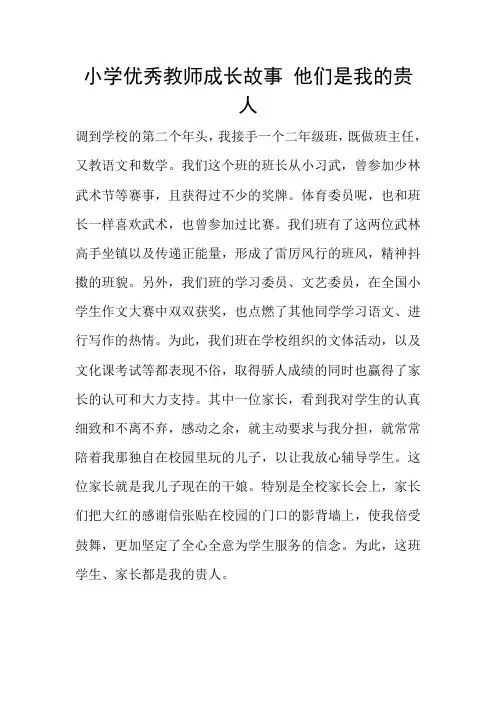 小学优秀教师成长故事 他们是我的贵人

调到学校的第二个年头，我接手一个二年级班，既做班主任，又教语文和数学。我们这个班的班长从小习武，曾参加少林武术节等赛事，且获得过不少的奖牌。体育委员呢，也和班长一样喜欢武术，也曾参加过比赛。我们班有了这两位武林高手坐镇以及传递正能量，形成了雷厉风行的班风，精神抖擞的班貌。另外，我们班的学习委员、文艺委员，在全国小学生作文大赛中双双获奖，也点燃了其他同学学习语文、进行写作的热情。为此，我们班在学校组织的文体活动，以及文化课考试等都表现不俗，取得骄人成绩的同时也赢得了家长的认可和大力支持。其中一位家长，看到我对学生的认真细致和不离不弃，感动之余，就主动要求与我分担，就常常陪着我那独自在校园里玩的儿子，以让我放心辅导学生。这位家长就是我儿子现在的干娘。特别是全校家长会上，家长们把大红的感谢信张贴在校园的门口的影背墙上，使我倍受鼓舞，更加坚定了全心全意为学生服务的信念。为此，这班学生、家长都是我的贵人。